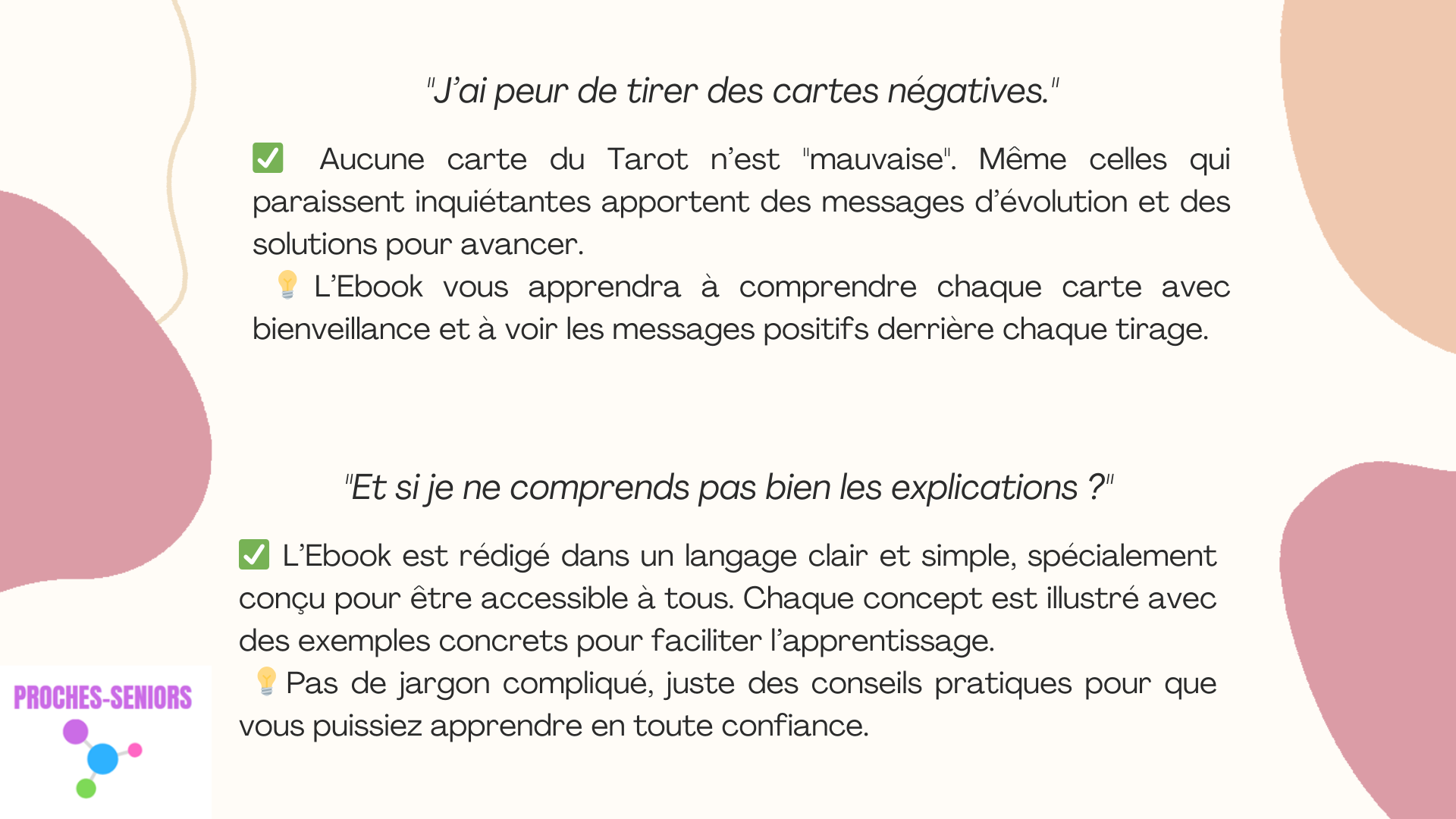 "J'ai peur de tirer des cartes négatives."

✅ Aucune carte du Tarot n'est "mauvaise". Même celles qui paraissent inquiétantes apportent des messages d'évolution et des solutions pour avancer.
💡 L'Ebook vous apprendra à comprendre chaque carte avec bienveillance et à voir les messages positifs derrière chaque tirage.

"Et si je ne comprends pas bien les explications ?"

✅ L'Ebook est rédigé dans un langage clair et simple, spécialement conçu pour être accessible à tous. Chaque concept est illustré avec des exemples concrets pour faciliter l'apprentissage.
💡 Pas de jargon compliqué, juste des conseils pratiques pour que vous puissiez apprendre en toute confiance.

PROCHES-SENIORS